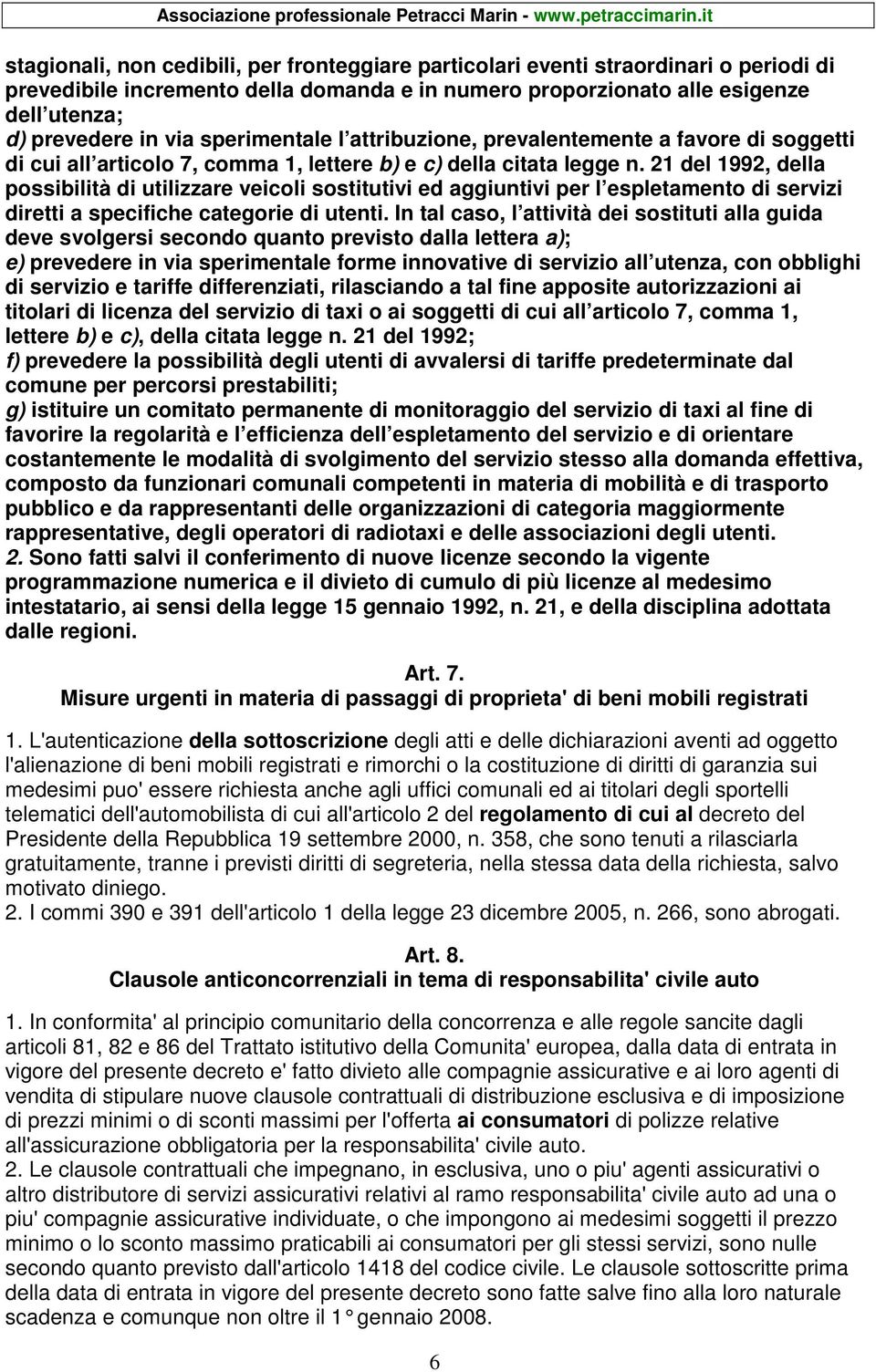 Associazione professionale Petracci Marin - www.petraccimarin.it

stagionali, non cedibili, per fronteggiare particolari eventi straordinari o periodi di prevedibile incremento della domanda e in numero proporzionato alle esigenze dell utenza;
d) prevedere in via sperimentale l attribuzione, prevalentemente a favore di soggetti di cui all articolo 7, comma 1, lettere b) e c) della citata legge n. 21 del 1992, della possibilità di utilizzare veicoli sostitutivi ed aggiuntivi per l espletamento di servizi diretti a specifiche categorie di utenti. In tal caso, l attività dei sostituti alla guida deve svolgersi secondo quanto previsto dalla lettera a);
e) prevedere in via sperimentale forme innovative di servizio all utenza, con obblighi di servizio e tariffe differenziati, rilasciando a tal fine apposite autorizzazioni ai titolari di licenza del servizio di taxi o ai soggetti di cui all articolo 7, comma 1, lettere b) e c), della citata legge n. 21 del 1992;
f) prevedere la possibilità degli utenti di avvalersi di tariffe predeterminate dal comune per percorsi prestabiliti;
g) istituire un comitato permanente di monitoraggio del servizio di taxi al fine di favorire la regolarità e l efficienza dell espletamento del servizio e di orientare costantemente le modalità di svolgimento del servizio stesso alla domanda effettiva, composto da funzionari comunali competenti in materia di mobilità e di trasporto pubblico e da rappresentanti delle organizzazioni di categoria maggiormente rappresentative, degli operatori di radiotaxi e delle associazioni degli utenti.
2. Sono fatti salvi il conferimento di nuove licenze secondo la vigente programmazione numerica e il divieto di cumulo di più licenze al medesimo intestatario, ai sensi della legge 15 gennaio 1992, n. 21, e della disciplina adottata dalle regioni.

Art. 7.
Misure urgenti in materia di passaggi di proprieta' di beni mobili registrati

1. L'autenticazione della sottoscrizione degli atti e delle dichiarazioni aventi ad oggetto l'alienazione di beni mobili registrati e rimorchi o la costituzione di diritti di garanzia sui medesimi puo' essere richiesta anche agli uffici comunali ed ai titolari degli sportelli telematici dell'automobilista di cui all'articolo 2 del regolamento di cui al decreto del Presidente della Repubblica 19 settembre 2000, n. 358, che sono tenuti a rilasciarla gratuitamente, tranne i previsti diritti di segreteria, nella stessa data della richiesta, salvo motivato diniego.
2. I commi 390 e 391 dell'articolo 1 della legge 23 dicembre 2005, n. 266, sono abrogati.

Art. 8.
Clausole anticoncorrenziali in tema di responsabilita' civile auto

1. In conformita' al principio comunitario della concorrenza e alle regole sancite dagli articoli 81, 82 e 86 del Trattato istitutivo della Comunita' europea, dalla data di entrata in vigore del presente decreto e' fatto divieto alle compagnie assicurative e ai loro agenti di vendita di stipulare nuove clausole contrattuali di distribuzione esclusiva e di imposizione di prezzi minimi o di sconti massimi per l'offerta ai consumatori di polizze relative all'assicurazione obbligatoria per la responsabilita' civile auto.
2. Le clausole contrattuali che impegnano, in esclusiva, uno o piu' agenti assicurativi o altro distributore di servizi assicurativi relativi al ramo responsabilita' civile auto ad una o piu' compagnie assicurative individuate, o che impongono ai medesimi soggetti il prezzo minimo o lo sconto massimo praticabili ai consumatori per gli stessi servizi, sono nulle secondo quanto previsto dall'articolo 1418 del codice civile. Le clausole sottoscritte prima della data di entrata in vigore del presente decreto sono fatte salve fino alla loro naturale scadenza e comunque non oltre il 1° gennaio 2008.

6